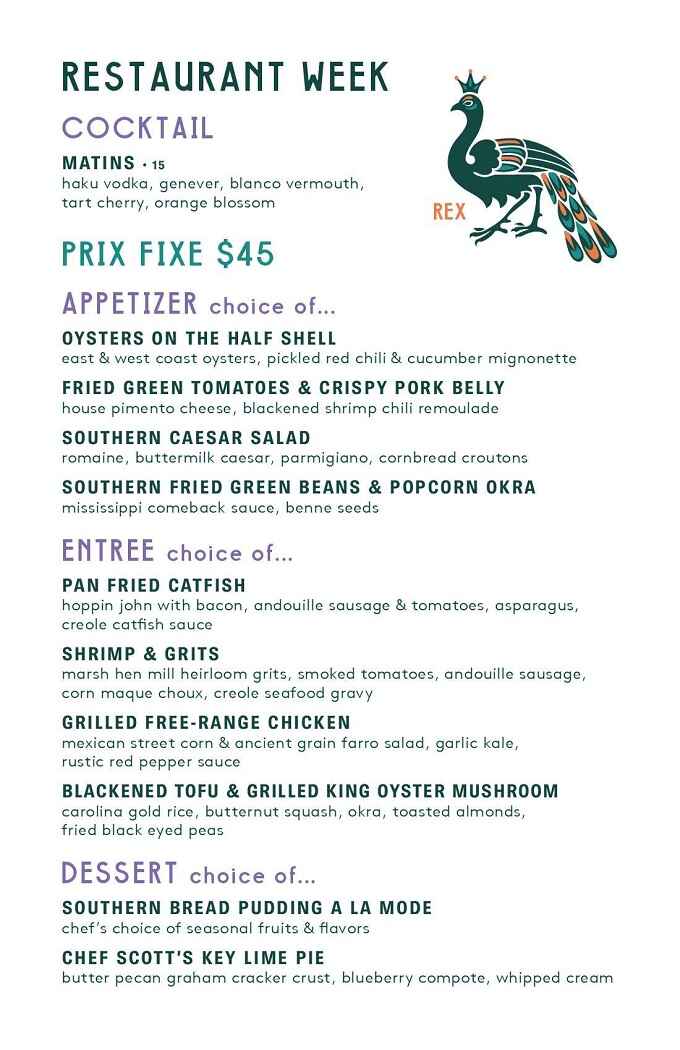 RESTAURANT WEEK

COCKTAIL

MATINS • 15
haku vodka, genever, blanco vermouth, tart cherry, orange blossom

REX

PRIX FIXE $45

APPETIZER choice of...

OYSTERS ON THE HALF SHELL
east & west coast oysters, pickled red chili & cucumber mignonette

FRIED GREEN TOMATOES & CRISPY PORK BELLY
house pimento cheese, blackened shrimp chili remoulade

SOUTHERN CAESAR SALAD
romaine, buttermilk caesar, parmigiano, cornbread croutons

SOUTHERN FRIED GREEN BEANS & POPCORN OKRA
mississippi comeback sauce, benne seeds

ENTREE choice of...

PAN FRIED CATFISH
hoppin john with bacon, andouille sausage & tomatoes, asparagus, creole catfish sauce

SHRIMP & GRITS
marsh hen mill heirloom grits, smoked tomatoes, andouille sausage, corn maque choux, creole seafood gravy

GRILLED FREE-RANGE CHICKEN
mexican street corn & ancient grain farro salad, garlic kale, rustic red pepper sauce

BLACKENED TOFU & GRILLED KING OYSTER MUSHROOM
carolina gold rice, butternut squash, okra, toasted almonds, fried black eyed peas

DESSERT choice of...

SOUTHERN BREAD PUDDING A LA MODE
chef's choice of seasonal fruits & flavors

CHEF SCOTT'S KEY LIME PIE
butter pecan graham cracker crust, blueberry compote, whipped cream